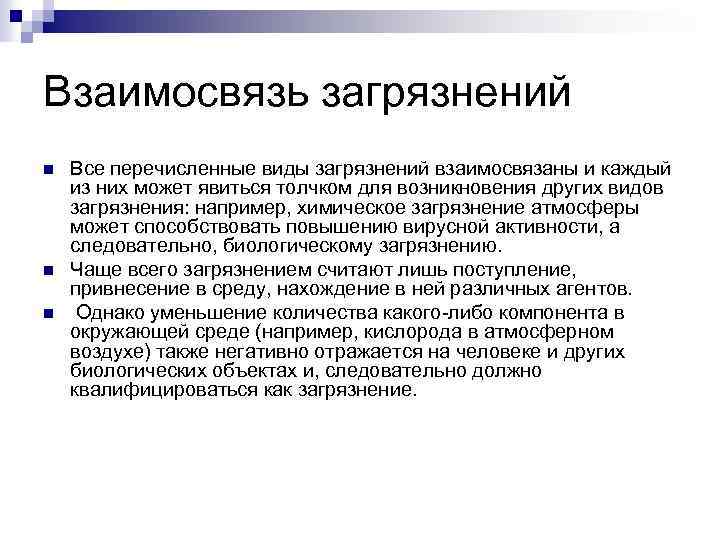 Взаимосвязь загрязнений

Все перечисленные виды загрязнений взаимосвязаны и каждый из них может явиться толчком для возникновения других видов загрязнения: например, химическое загрязнение атмосферы может способствовать повышению вирусной активности, а следовательно, биологическому загрязнению.

Чаще всего загрязнением считают лишь поступление, привнесение в среду, нахождение в ней различных агентов.

Однако уменьшение количества какого-либо компонента в окружающей среде (например, кислорода в атмосферном воздухе) также негативно отражается на человеке и других биологических объектах и, следовательно должно квалифицироваться как загрязнение.